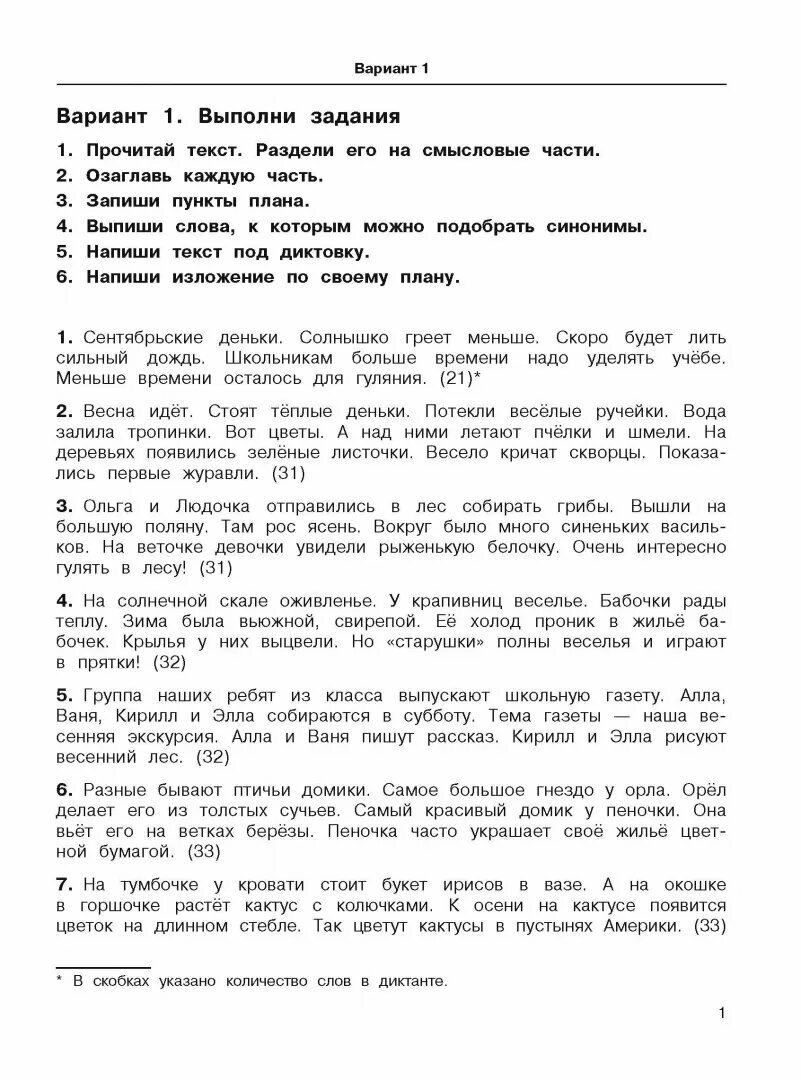 Вариант 1

Вариант 1. Выполни задания

1. Прочитай текст. Раздели его на смысловые части.
2. Озаглавь каждую часть.
3. Запиши пункты плана.
4. Выпиши слова, к которым можно подобрать синонимы.
5. Напиши текст под диктовку.
6. Напиши изложение по своему плану.

1. Сентябрьские деньки. Солнышко греет меньше. Скоро будет лить сильный дождь. Школьникам больше времени надо уделять учёбе. Меньше времени осталось для гуляния. (21)*

2. Весна идёт. Стоят тёплые деньки. Потекли весёлые ручейки. Вода залила тропинки. Вот цветы. А над ними летают пчёлки и шмели. На деревьях появились зелёные листочки. Весело кричат скворцы. Показались первые журавли. (31)

3. Ольга и Людочка отправились в лес собирать грибы. Вышли на большую поляну. Там рос ясень. Вокруг было много синеньких васильков. На веточке девочки увидели рыженькую белочку. Очень интересно гулять в лесу! (31)

4. На солнечной скале оживленье. У крапивниц веселье. Бабочки рады теплу. Зима была вьюжной, свирепой. Её холод проник в жильё бабочек. Крылья у них выцвели. Но «старушки» полны веселья и играют в прятки! (32)

5. Группа наших ребят из класса выпускают школьную газету. Алла, Ваня, Кирилл и Элла собираются в субботу. Тема газеты — наша весенняя экскурсия. Алла и Ваня пишут рассказ. Кирилл и Элла рисуют весенний лес. (32)

6. Разные бывают птичьи домики. Самое большое гнездо у орла. Орёл делает его из толстых сучьев. Самый красивый домик у пеночки. Она вьёт его на ветках берёзы. Пеночка часто украшает своё жильё цветной бумагой. (33)

7. На тумбочке у кровати стоит букет ирисов в вазе. А на окошке в горшочке растёт кактус с колючками. К осени на кактусе появится цветок на длинном стебле. Так цветут кактусы в пустынях Америки. (33)

* В скобках указано количество слов в диктанте.

1